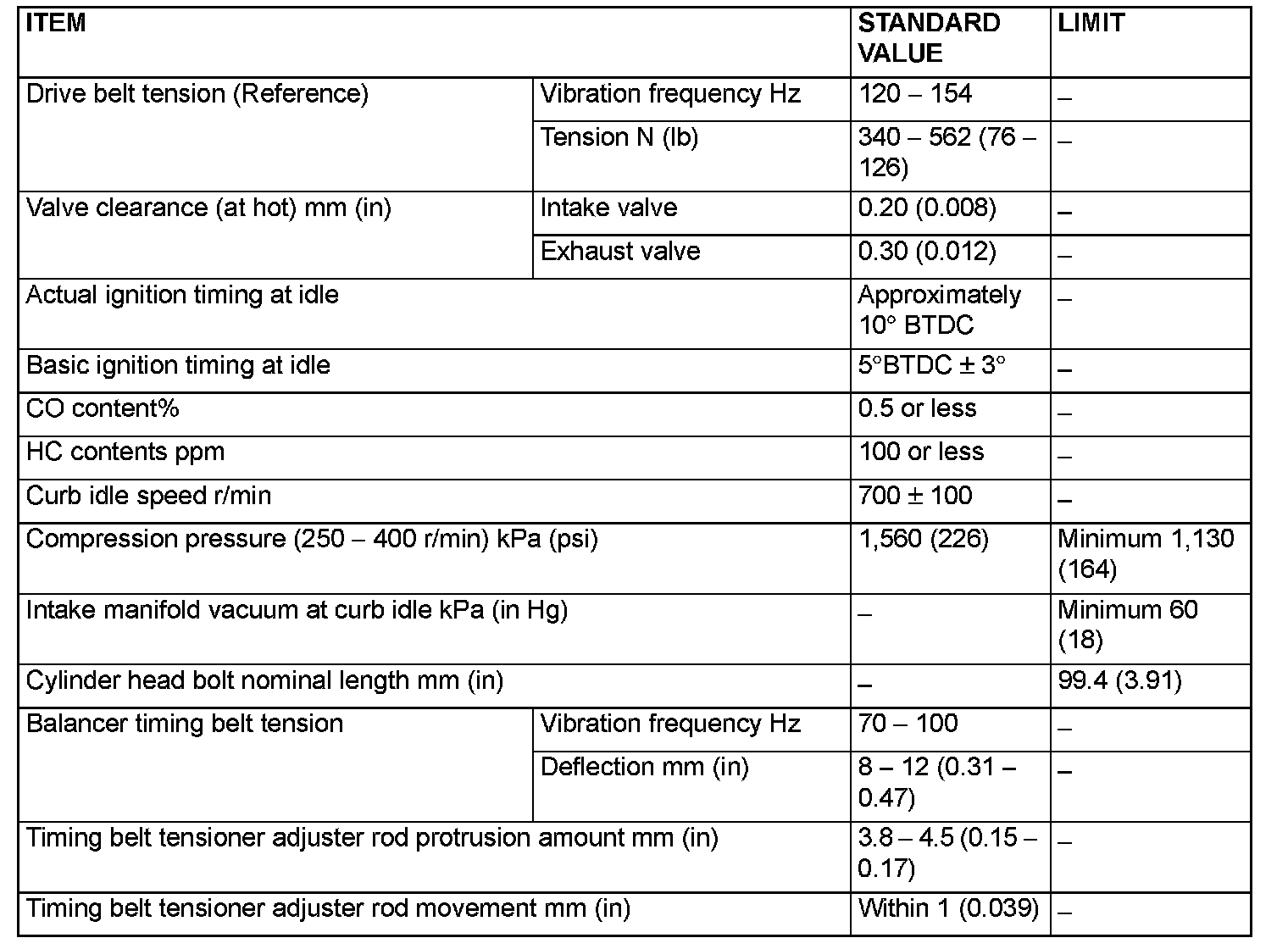 | ITEM | | STANDARD VALUE | LIMIT |
|---|---|---|---|
| Drive belt tension (Reference) | Vibration frequency Hz | 120 – 154 | – |
| | Tension N (lb) | 340 – 562 (76 – 126) | – |
| Valve clearance (at hot) mm (in) | Intake valve | 0.20 (0.008) | – |
| | Exhaust valve | 0.30 (0.012) | – |
| Actual ignition timing at idle | | Approximately 10° BTDC | – |
| Basic ignition timing at idle | | 5°BTDC ± 3° | – |
| CO content% | | 0.5 or less | – |
| HC contents ppm | | 100 or less | – |
| Curb idle speed r/min | | 700 ± 100 | – |
| Compression pressure (250 – 400 r/min) kPa (psi) | | 1,560 (226) | Minimum 1,130 (164) |
| Intake manifold vacuum at curb idle kPa (in Hg) | | – | Minimum 60 (18) |
| Cylinder head bolt nominal length mm (in) | | – | 99.4 (3.91) |
| Balancer timing belt tension | Vibration frequency Hz | 70 – 100 | – |
| | Deflection mm (in) | 8 – 12 (0.31 – 0.47) | – |
| Timing belt tensioner adjuster rod protrusion amount mm (in) | | 3.8 – 4.5 (0.15 – 0.17) | – |
| Timing belt tensioner adjuster rod movement mm (in) | | Within 1 (0.039) | – |